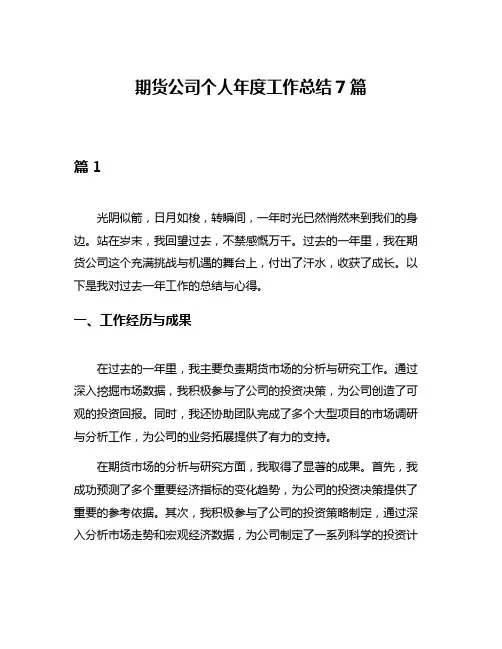 期货公司个人年度工作总结7篇

篇1

光阴似箭，日月如梭，转瞬间，一年时光已然悄然来到我们的身边。站在岁末，我回望过去，不禁感慨万千。过去的一年里，我在期货公司这个充满挑战与机遇的舞台上，付出了汗水，收获了成长。以下是我对过去一年工作的总结与心得。

一、工作经历与成果

在过去的一年里，我主要负责期货市场的分析与研究工作。通过深入挖掘市场数据，我积极参与了公司的投资决策，为公司创造了可观的投资回报。同时，我还协助团队完成了多个大型项目的市场调研与分析工作，为公司的业务拓展提供了有力的支持。

在期货市场的分析与研究方面，我取得了显著的成果。首先，我成功预测了多个重要经济指标的变化趋势，为公司的投资决策提供了重要的参考依据。其次，我积极参与了公司的投资策略制定，通过深入分析市场走势和宏观经济数据，为公司制定了一系列科学的投资计